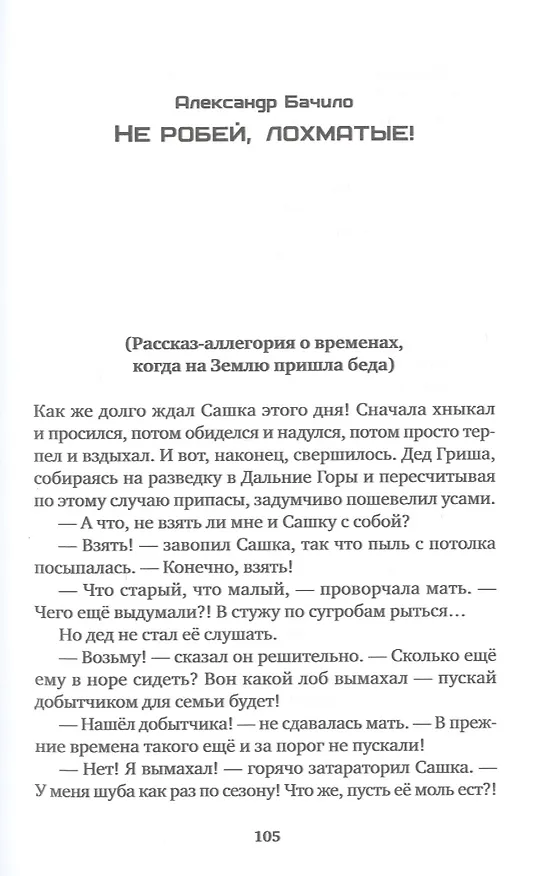 Александр Бачило
НЕ РОБЕЙ, ЛОХМАТЫЕ!

(Рассказ-аллегория о временах, когда на Землю пришла беда)

Как же долго ждал Сашка этого дня! Сначала хныкал и просился, потом обиделся и надулся, потом просто терпел и вздыхал. И вот, наконец, свершилось. Дед Гриша, собираясь на разведку в Дальние Горы и пересчитывая по этому случаю припасы, задумчиво пошевелил усами.

— А что, не взять ли мне и Сашку с собой?

— Взять! — завопил Сашка, так что пыль с потолка посыпалась. — Конечно, взять!

— Что старый, что малый, — проворчала мать. — Чего ещё выдумали?! В стужу по сугробам рыться…

Но дед не стал её слушать.

— Возьму! — сказал он решительно. — Сколько ещё ему в норе сидеть? Вон какой лоб вымахал — пускай добытчиком для семьи будет!

— Нашёл добытчика! — не сдавалась мать. — В прежние времена такого ещё и за порог не пускали!

— Нет! Я вымахал! — горячо затараторил Сашка. — У меня шуба как раз по сезону! Что же, пусть её моль ест?!

105